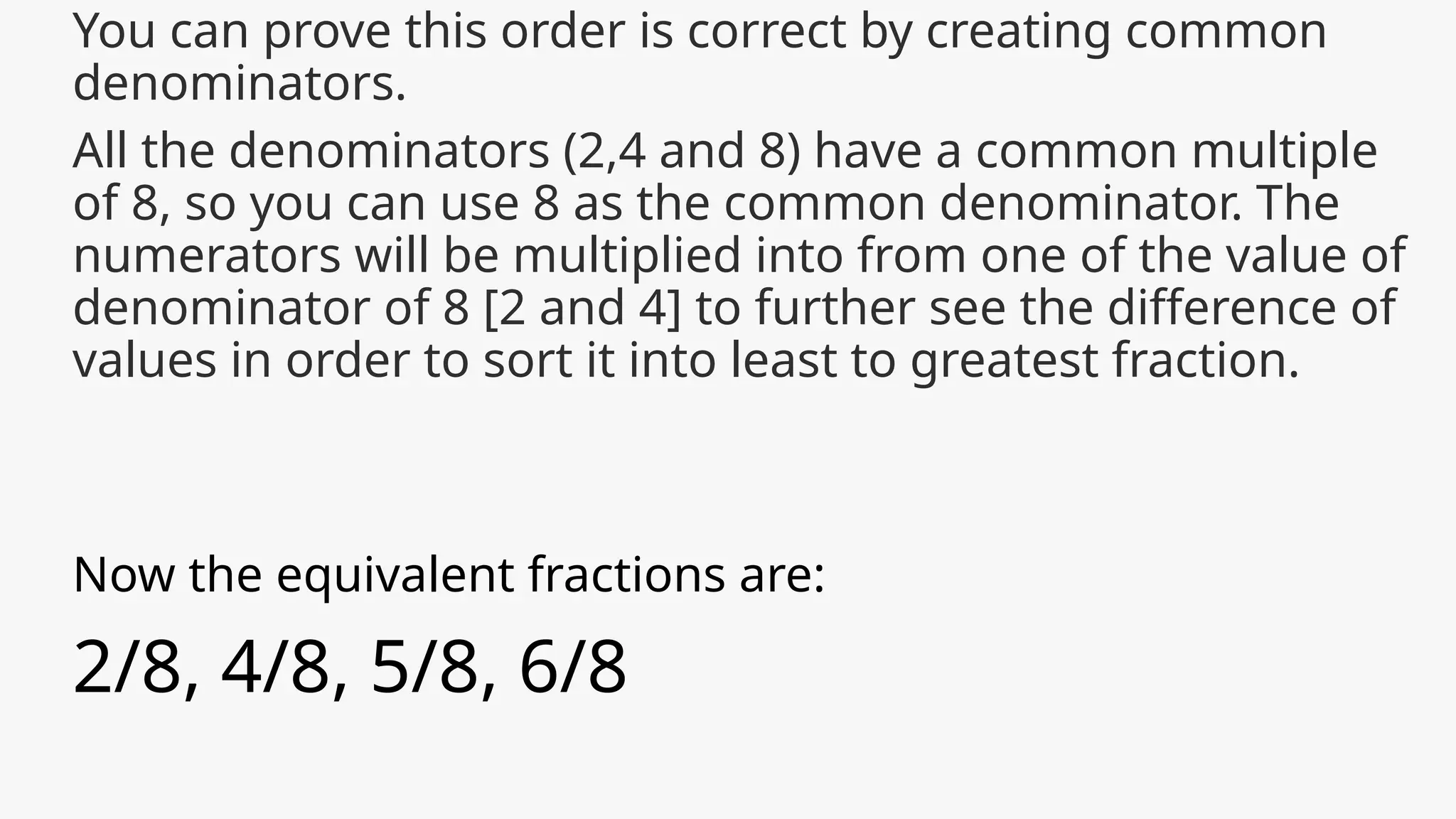 You can prove this order is correct by creating common denominators.

All the denominators (2,4 and 8) have a common multiple of 8, so you can use 8 as the common denominator. The numerators will be multiplied into from one of the value of denominator of 8 [2 and 4] to further see the difference of values in order to sort it into least to greatest fraction.

Now the equivalent fractions are:

2/8, 4/8, 5/8, 6/8